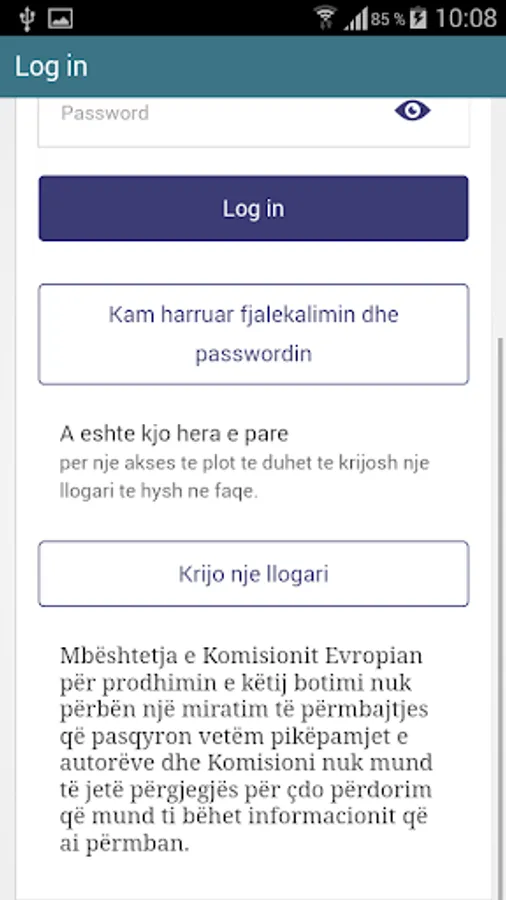 85 % 10:08

Log in

Password

Log in

Kam harruar fjalekalimin dhe passwordin

A eshte kjo hera e pare
per nje akses te plot te duhet te krijosh nje llogari te hysh ne faqe.

Krijo nje llogari

Mbështetja e Komisionit Evropian për prodhimin e këtij botimi nuk përbën një miratim të përmbajtjes që pasqyron vetëm pikëpamjet e autorëve dhe Komisioni nuk mund të jetë përgjegjës për çdo përdorim që mund ti bëhet informacionit që ai përmban.